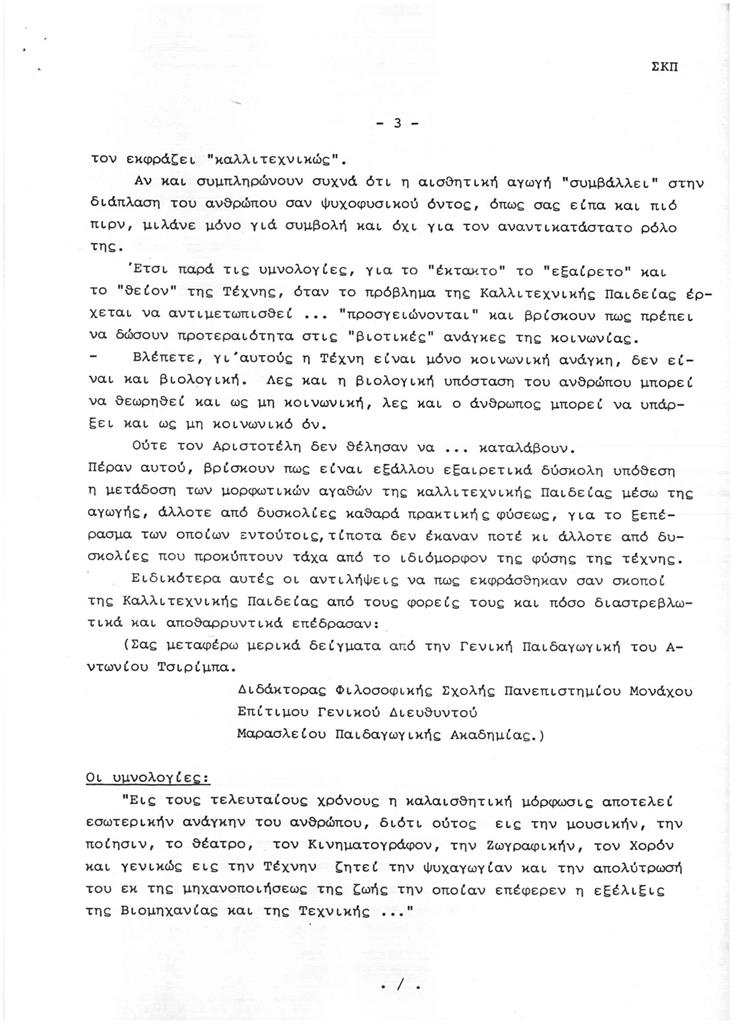 ΣΚΠ

- 3 -

τον εκφράζει "καλλιτεχνικώς".

Αν και συμπληρώνουν συχνά ότι η αισθητική αγωγή "συμβάλλει" στην διάπλαση του ανθρώπου σαν ψυχοφυσικού όντος, όπως σας είπα και πιό πιρν, μιλάνε μόνο γιά συμβολή και όχι για τον αναντικατάστατο ρόλο της.

Έτσι παρά τις υμνολογίες, για το "έκτακτο" το "εξαίρετο" και το "θείον" της Τέχνης, όταν το πρόβλημα της Καλλιτεχνικής Παιδείας έρχεται να αντιμετωπισθεί ... "προσγειώνονται" και βρίσκουν πως πρέπει να δώσουν προτεραιότητα στις "βιοτικές" ανάγκες της κοινωνίας.

- Βλέπετε, γι'αυτούς η Τέχνη είναι μόνο κοινωνική ανάγκη, δεν είναι και βιολογική. Λες και η βιολογική υπόσταση του ανθρώπου μπορεί να θεωρηθεί και ως μη κοινωνική, λες και ο άνθρωπος μπορεί να υπάρξει και ως μη κοινωνικό όν.

Ούτε τον Αριστοτέλη δεν θέλησαν να ... καταλάβουν.

Πέραν αυτού, βρίσκουν πως είναι εξάλλου εξαιρετικά δύσκολη υπόθεση η μετάδοση των μορφωτικών αγαθών της καλλιτεχνικής Παιδείας μέσω της αγωγής, άλλοτε από δυσκολίες καθαρά πρακτικής φύσεως, για το ξεπέρασμα των οποίων εντούτοις, τίποτα δεν έκαναν ποτέ κι άλλοτε από δυσκολίες που προκύπτουν τάχα από το ιδιόμορφον της φύσης της τέχνης.

Ειδικότερα αυτές οι αντιλήψεις να πως εκφράσθηκαν σαν σκοποί της Καλλιτεχνικής Παιδείας από τους φορείς τους και πόσο διαστρεβλωτικά και αποθαρρυντικά επέδρασαν:

(Σας μεταφέρω μερικά δείγματα από την Γενική Παιδαγωγική του Αντωνίου Τσιρίμπα.

Διδάκτορας Φιλοσοφικής Σχολής Πανεπιστημίου Μονάχου
Επίτιμου Γενικού Διευθυντού
Μαρασλείου Παιδαγωγικής Ακαδημίας.)

Οι υμνολογίες:

"Εις τους τελευταίους χρόνους η καλαισθητική μόρφωσις αποτελεί εσωτερικήν ανάγκην του ανθρώπου, διότι ούτος εις την μουσικήν, την ποίησιν, το θέατρο, τον Κινηματογράφον, την Ζωγραφικήν, τον Χορόν και γενικώς εις την Τέχνην ζητεί την ψυχαγωγίαν και την απολύτρωσή του εκ της μηχανοποιήσεως της ζωής την οποίαν επέφερεν η εξέλιξις της Βιομηχανίας και της Τεχνικής ..."

. / .